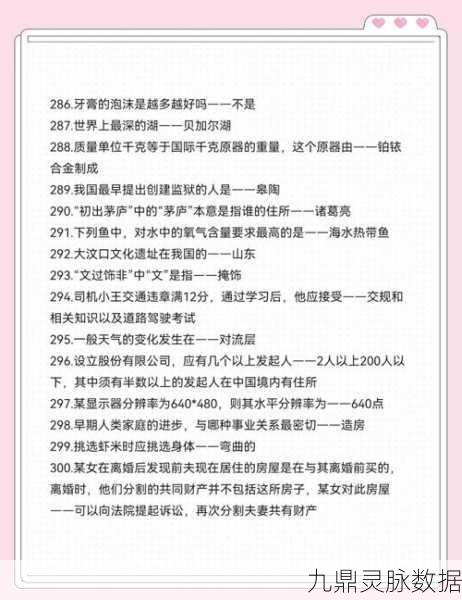 286.牙膏的泡沫是越多越好吗——不是
287.世界上最深的湖——贝加尔湖
288.质量单位千克等于国际千克原器的重量，这个原器由——铂铱合金制成
289.我国最早提出创建监狱的人是——皋陶
290."初出茅庐"中的"茅庐"本意是指谁的住所——诸葛亮
291.下列鱼中，对水中的氧气含量要求最高的是——海水热带鱼
292.大汶口文化遗址在我国的——山东
293."文过饰非"中"文"是指——掩饰
294.司机小王交通违章满12分，通过学习后，他应接受——交规和相关知识以及道路驾驶考试
295.一般天气的变化发生在——对流层
296.设立股份有限公司，应有几个以上发起人——2人以上200人以下，其中须有半数以上的发起人在中国境内有住所
297.某显示器分辨率为640*480，则其水平分辨率为——640点
298.早期人类家庭的进步，与哪种事业关系最密切——造房
299.挑选虾米时应挑选身体——弯曲的
300.某女在离婚后发现前夫现在居住的房屋是在与其离婚前买的，离婚时，他们分割的共同财产并不包括这所房子，某女对此房屋——可以向法院提起诉讼，再次分割夫妻共有财产

九鼎灵脉数据